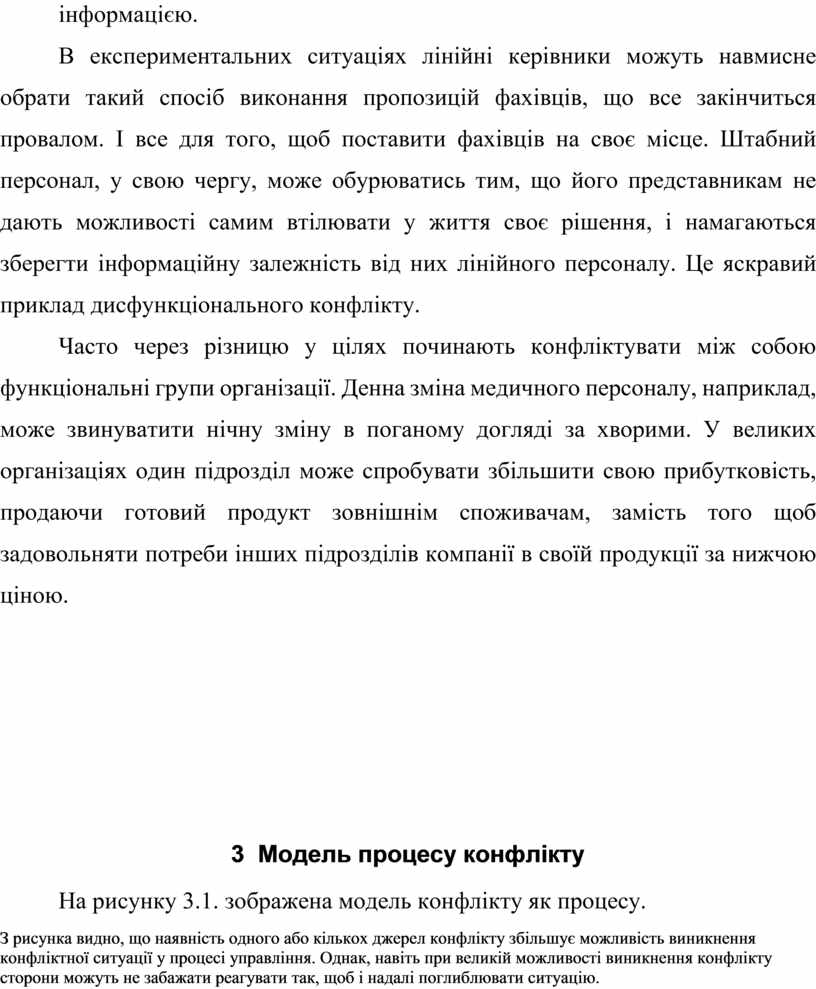 інформацією.

В експериментальних ситуаціях лінійні керівники можуть навмисне обрати такий спосіб виконання пропозицій фахівців, що все закінчиться провалом. І все для того, щоб поставити фахівців на своє місце. Штабний персонал, у свою чергу, може обурюватись тим, що його представникам не дають можливості самим втілювати у життя своє рішення, і намагаються зберегти інформаційну залежність від них лінійного персоналу. Це яскравий приклад дисфункціонального конфлікту.

Часто через різницю у цілях починають конфліктувати між собою функціональні групи організації. Денна зміна медичного персоналу, наприклад, може звинуватити нічну зміну в поганому догляді за хворими. У великих організаціях один підрозділ може спробувати збільшити свою прибутковість, продаючи готовий продукт зовнішнім споживачам, замість того щоб задовольняти потреби інших підрозділів компанії в своїй продукції за нижчою ціною.

3 Модель процесу конфлікту

На рисунку 3.1. зображена модель конфлікту як процесу.

З рисунка видно, що наявність одного або кількох джерел конфлікту збільшує можливість виникнення конфліктної ситуації у процесі управління. Однак, навіть при великій можливості виникнення конфлікту сторони можуть не забажати реагувати так, щоб і надалі поглиблювати ситуацію.